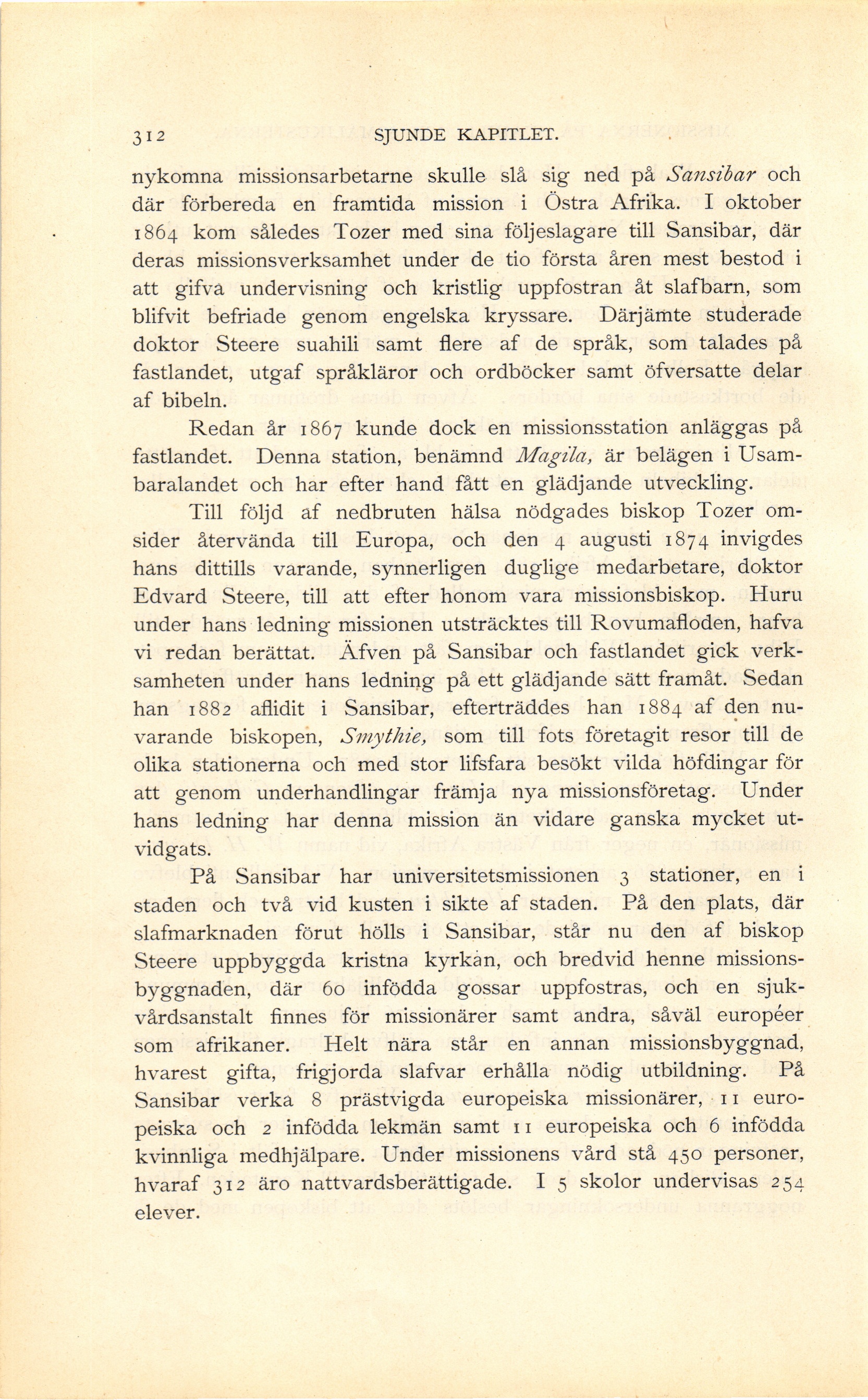 312 SJUNDE KAPITLET.

nykomna missionsarbetarne skulle slå sig ned på Sansibar och där förbereda en framtida mission i Östra Afrika. I oktober 1864 kom således Tozer med sina följeslagare till Sansibar, där deras missionsverksamhet under de tio första åren mest bestod i att gifva undervisning och kristlig uppfostran åt slafbarn, som blifvit befriade genom engelska kryssare. Därjämte studerade doktor Steere suahili samt flere af de språk, som talades på fastlandet, utgaf språkläror och ordböcker samt öfversatte delar af bibeln.

Redan år 1867 kunde dock en missionsstation anläggas på fastlandet. Denna station, benämnd Magila, är belägen i Usambaralandet och har efter hand fått en glädjande utveckling.

Till följd af nedbruten hälsa nödgades biskop Tozer omsider återvända till Europa, och den 4 augusti 1874 invigdes hans dittills varande, synnerligen duglige medarbetare, doktor Edvard Steere, till att efter honom vara missionsbiskop. Huru under hans ledning missionen utsträcktes till Rovumafloden, hafva vi redan berättat. Äfven på Sansibar och fastlandet gick verksamheten under hans ledning på ett glädjande sätt framåt. Sedan han 1882 aflidit i Sansibar, efterträddes han 1884 af den nuvarande biskopen, Smythie, som till fots företagit resor till de olika stationerna och med stor lifsfara besökt vilda höfdingar för att genom underhandlingar främja nya missionsföretag. Under hans ledning har denna mission än vidare ganska mycket utvidgats.

På Sansibar har universitetsmissionen 3 stationer, en i staden och två vid kusten i sikte af staden. På den plats, där slafmarknaden förut hölls i Sansibar, står nu den af biskop Steere uppbyggda kristna kyrkan, och bredvid henne missionsbyggnaden, där 60 infödda gossar uppfostras, och en sjukvårdsanstalt finnes för missionärer samt andra, såväl européer som afrikaner. Helt nära står en annan missionsbyggnad, hvarest gifta, frigjorda slafvar erhålla nödig utbildning. På Sansibar verka 8 prästvigda europeiska missionärer, 11 europeiska och 2 infödda lekmän samt 11 europeiska och 6 infödda kvinnliga medhjälpare. Under missionens vård stå 450 personer, hvaraf 312 äro nattvardsberättigade. I 5 skolor undervisas 254 elever.